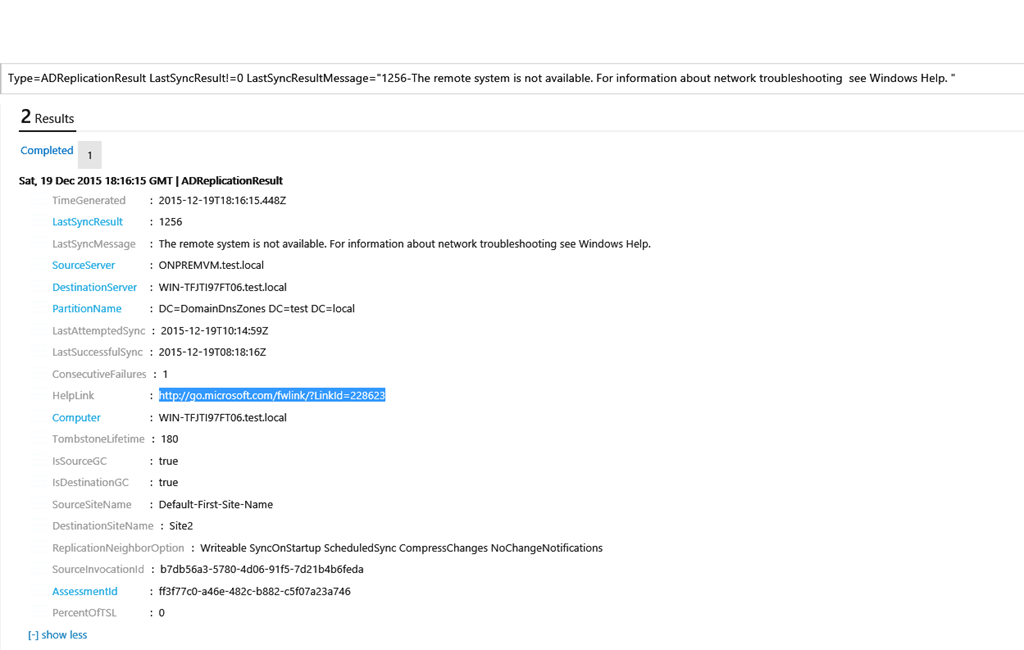 Type=ADReplicationResult LastSyncResult!=0 LastSyncResultMessage="1256-The remote system is not available. For information about network troubleshooting see Windows Help. "

2 Results

Completed 1

Sat, 19 Dec 2015 18:16:15 GMT | ADReplicationResult

TimeGenerated : 2015-12-19T18:16:15.448Z
LastSyncResult : 1256
LastSyncMessage : The remote system is not available. For information about network troubleshooting see Windows Help.
SourceServer : ONPREMVM.test.local
DestinationServer : WIN-TFJTI97FT06.test.local
PartitionName : DC=DomainDnsZones DC=test DC=local
LastAttemptedSync : 2015-12-19T10:14:59Z
LastSuccessfulSync : 2015-12-19T08:18:16Z
ConsecutiveFailures : 1
HelpLink : http://go.microsoft.com/fwlink/?LinkId=228623
Computer : WIN-TFJTI97FT06.test.local
TombstoneLifetime : 180
IsSourceGC : true
IsDestinationGC : true
SourceSiteName : Default-First-Site-Name
DestinationSiteName : Site2
ReplicationNeighborOption : Writeable SyncOnStartup ScheduledSync CompressChanges NoChangeNotifications
SourceInvocationId : b7db56a3-5780-4d06-91f5-7d21b4b6feda
AssessmentId : ff3f77c0-a46e-482c-b882-c5f07a23a746
PercentOfTSL : 0

[-] show less